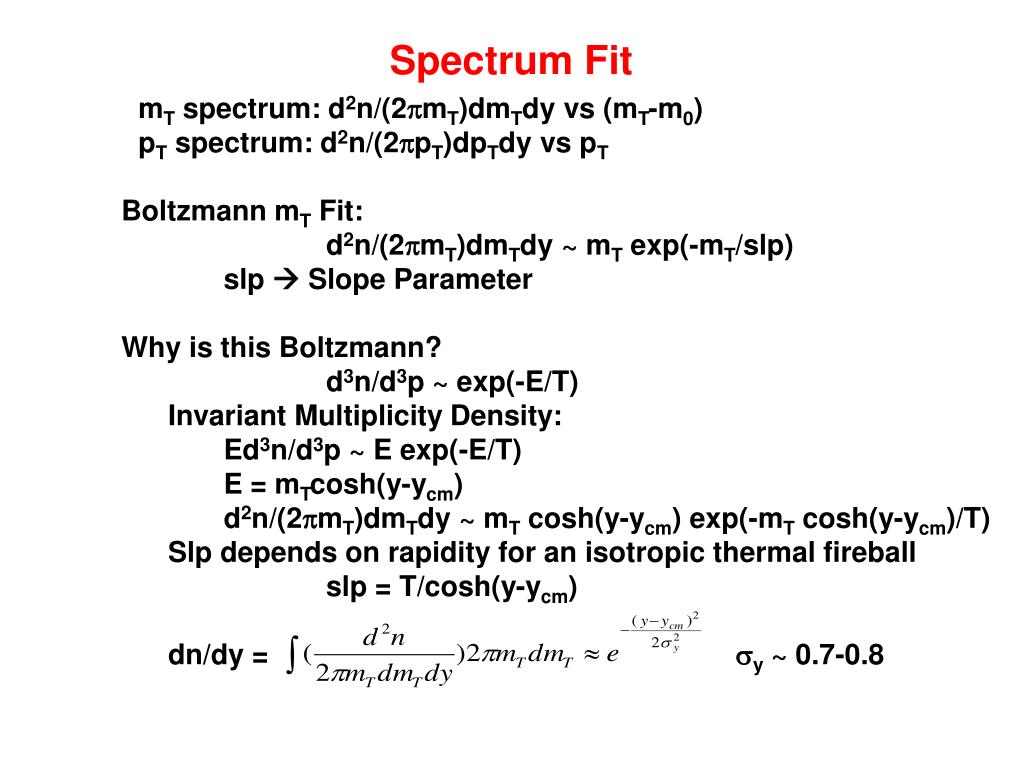 Spectrum Fit

$m_T$ spectrum: $d^2n/(2\pi m_T)dm_Tdy$ vs $(m_T-m_0)$
$p_T$ spectrum: $d^2n/(2\pi p_T)dp_Tdy$ vs $p_T$

Boltzmann $m_T$ Fit:
$d^2n/(2\pi m_T)dm_Tdy \sim m_T \exp(-m_T/slp)$
slp → Slope Parameter

Why is this Boltzmann?
$d^3n/d^3p \sim \exp(-E/T)$
Invariant Multiplicity Density:
$Ed^3n/d^3p \sim E \exp(-E/T)$
$E = m_T\cosh(y-y_{cm})$
$d^2n/(2\pi m_T)dm_Tdy \sim m_T \cosh(y-y_{cm}) \exp(-m_T \cosh(y-y_{cm})/T)$
Slp depends on rapidity for an isotropic thermal fireball
$slp = T/\cosh(y-y_{cm})$

dn/dy = $\int (\frac{d^2n}{2\pi m_T dm_T dy}) 2\pi m_T dm_T \approx e^{-\frac{(y-y_{cm})^2}{2\sigma_y^2}}$ $\sigma_y \sim 0.7\text{-}0.8$